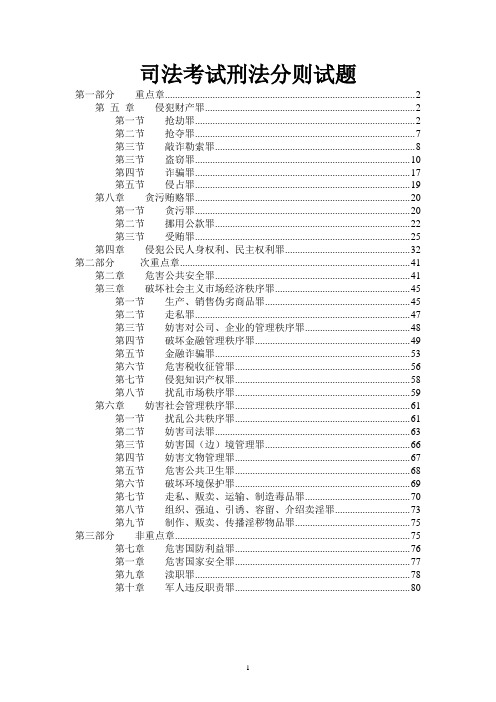 司法考试刑法分则试题

第一部分　重点章......2
第 五 章　侵犯财产罪......2
第一节　抢劫罪......2
第二节　抢夺罪......7
第三节　敲诈勒索罪......8
第三节　盗窃罪......10
第四节　诈骗罪......17
第五节　侵占罪......19
第八章　贪污贿赂罪......20
第一节　贪污罪......20
第二节　挪用公款罪......22
第三节　受贿罪......25
第四章　侵犯公民人身权利、民主权利罪......32
第二部分　次重点章......41
第二章　危害公共安全罪......41
第三章　破坏社会主义市场经济秩序罪......45
第一节　生产、销售伪劣商品罪......45
第二节　走私罪......47
第三节　妨害对公司、企业的管理秩序罪......48
第四节　破坏金融管理秩序罪......49
第五节　金融诈骗罪......53
第六节　危害税收征管罪......56
第七节　侵犯知识产权罪......58
第八节　扰乱市场秩序罪......59
第六章　妨害社会管理秩序罪......61
第一节　扰乱公共秩序罪......61
第二节　妨害司法罪......63
第三节　妨害国（边）境管理罪......66
第四节　妨害文物管理罪......67
第五节　危害公共卫生罪......68
第六节　破坏环境保护罪......69
第七节　走私、贩卖、运输、制造毒品罪......70
第八节　组织、强迫、引诱、容留、介绍卖淫罪......73
第九节　制作、贩卖、传播淫秽物品罪......75
第三部分　非重点章......75
第七章　危害国防利益罪......76
第一章　危害国家安全罪......77
第九章　渎职罪......78
第十章　军人违反职责罪......80

1